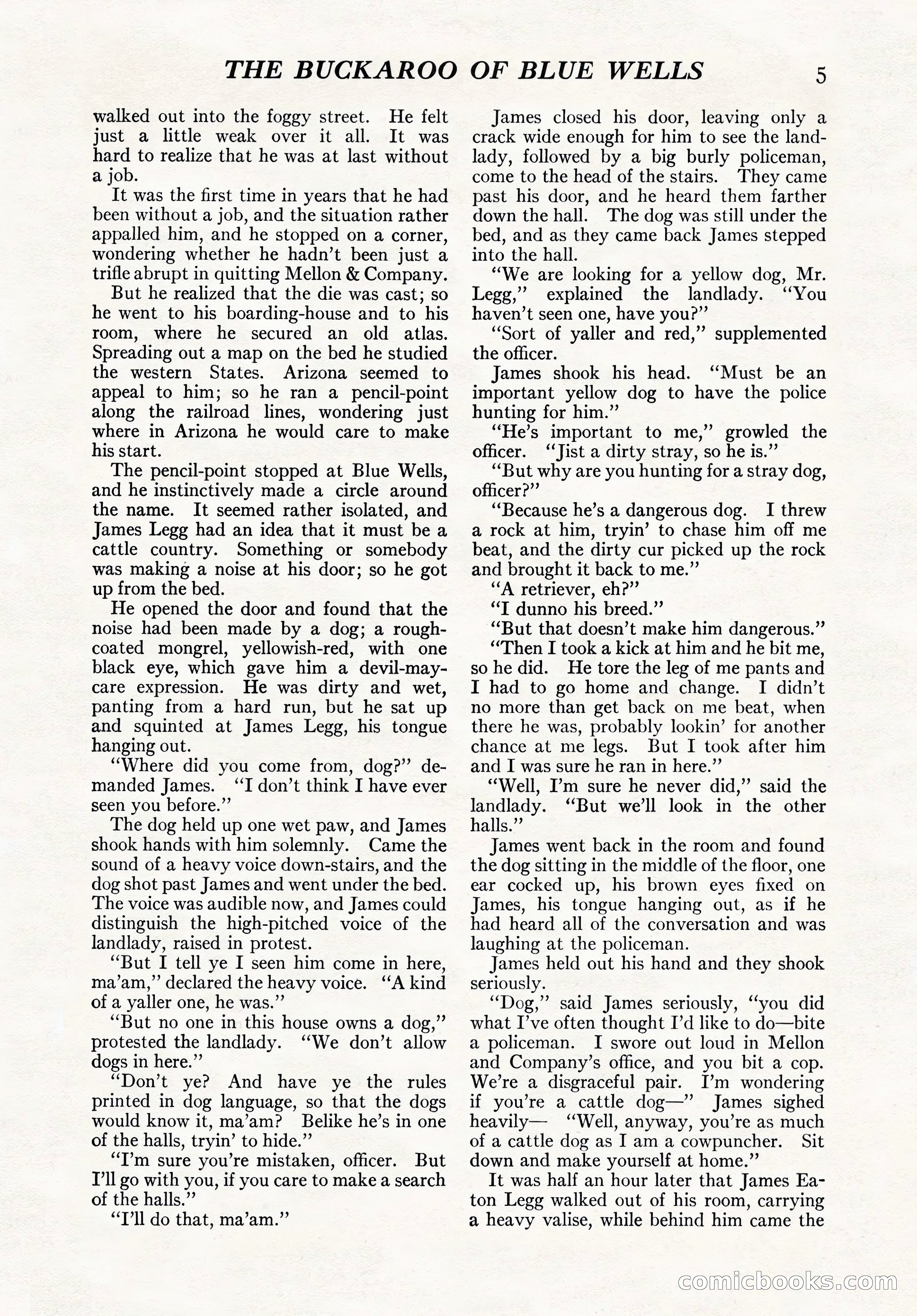 THE BUCKAROO OF BLUE WELLS 5

walked out into the foggy street. He felt just a little weak over it all. It was hard to realize that he was at last without a job.

It was the first time in years that he had been without a job, and the situation rather appalled him, and he stopped on a corner, wondering whether he hadn't been just a trifle abrupt in quitting Mellon & Company.

But he realized that the die was cast; so he went to his boarding-house and to his room, where he secured an old atlas. Spreading out a map on the bed he studied the western States. Arizona seemed to appeal to him; so he ran a pencil-point along the railroad lines, wondering just where in Arizona he would care to make his start.

The pencil-point stopped at Blue Wells, and he instinctively made a circle around the name. It seemed rather isolated, and James Legg had an idea that it must be a cattle country. Something or somebody was making a noise at his door; so he got up from the bed.

He opened the door and found that the noise had been made by a dog; a rough-coated mongrel, yellowish-red, with one black eye, which gave him a devil-may-care expression. He was dirty and wet, panting from a hard run, but he sat up and squinted at James Legg, his tongue hanging out.

"Where did you come from, dog?" demanded James. "I don't think I have ever seen you before."

The dog held up one wet paw, and James shook hands with him solemnly. Came the sound of a heavy voice down-stairs, and the dog shot past James and went under the bed. The voice was audible now, and James could distinguish the high-pitched voice of the landlady, raised in protest.

"But I tell ye I seen him come in here, ma'am," declared the heavy voice. "A kind of a yaller one, he was."

"But no one in this house owns a dog," protested the landlady. "We don't allow dogs in here."

"Don't ye? And have ye the rules printed in dog language, so that the dogs would know it, ma'am? Belike he's in one of the halls, tryin' to hide."

"I'm sure you're mistaken, officer. But I'll go with you, if you care to make a search of the halls."

"I'll do that, ma'am."

James closed his door, leaving only a crack wide enough for him to see the landlady, followed by a big burly policeman, come to the head of the stairs. They came past his door, and he heard them farther down the hall. The dog was still under the bed, and as they came back James stepped into the hall.

"We are looking for a yellow dog, Mr. Legg," explained the landlady. "You haven't seen one, have you?"

"Sort of yaller and red," supplemented the officer.

James shook his head. "Must be an important yellow dog to have the police hunting for him."

"He's important to me," growled the officer. "Jist a dirty stray, so he is."

"But why are you hunting for a stray dog, officer?"

"Because he's a dangerous dog. I threw a rock at him, tryin' to chase him off me beat, and the dirty cur picked up the rock and brought it back to me."

"A retriever, eh?"

"I dunno his breed."

"But that doesn't make him dangerous."

"Then I took a kick at him and he bit me, so he did. He tore the leg of me pants and I had to go home and change. I didn't no more than get back on me beat, when there he was, probably lookin' for another chance at me legs. But I took after him and I was sure he ran in here."

"Well, I'm sure he never did," said the landlady. "But we'll look in the other halls."

James went back in the room and found the dog sitting in the middle of the floor, one ear cocked up, his brown eyes fixed on James, his tongue hanging out, as if he had heard all of the conversation and was laughing at the policeman.

James held out his hand and they shook seriously.

"Dog," said James seriously, "you did what I've often thought I'd like to do—bite a policeman. I swore out loud in Mellon and Company's office, and you bit a cop. We're a disgraceful pair. I'm wondering if you're a cattle dog—" James sighed heavily— "Well, anyway, you're as much of a cattle dog as I am a cowpuncher. Sit down and make yourself at home."

It was half an hour later that James Eaton Legg walked out of his room, carrying a heavy valise, while behind him came the

comicbooks.com